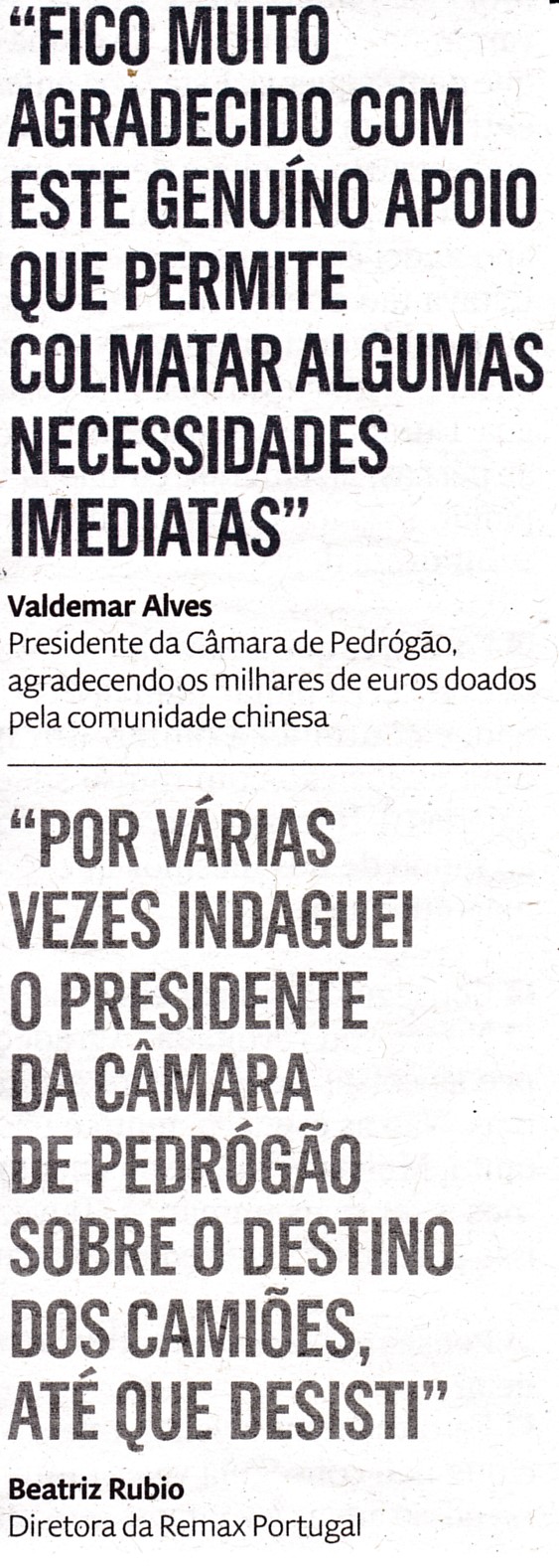 "FICO MUITO AGRADECIDO COM ESTE GENUÍNO APOIO QUE PERMITE COLMATAR ALGUMAS NECESSIDADES IMEDIATAS"

Valdemar Alves
Presidente da Câmara de Pedrógão, agradecendo os milhares de euros doados pela comunidade chinesa

"POR VÁRIAS VEZES INDAGUEI O PRESIDENTE DA CÂMARA DE PEDRÓGÃO SOBRE O DESTINO DOS CAMIÕES, ATÉ QUE DESISTI"

Beatriz Rubio
Diretora da Remax Portugal